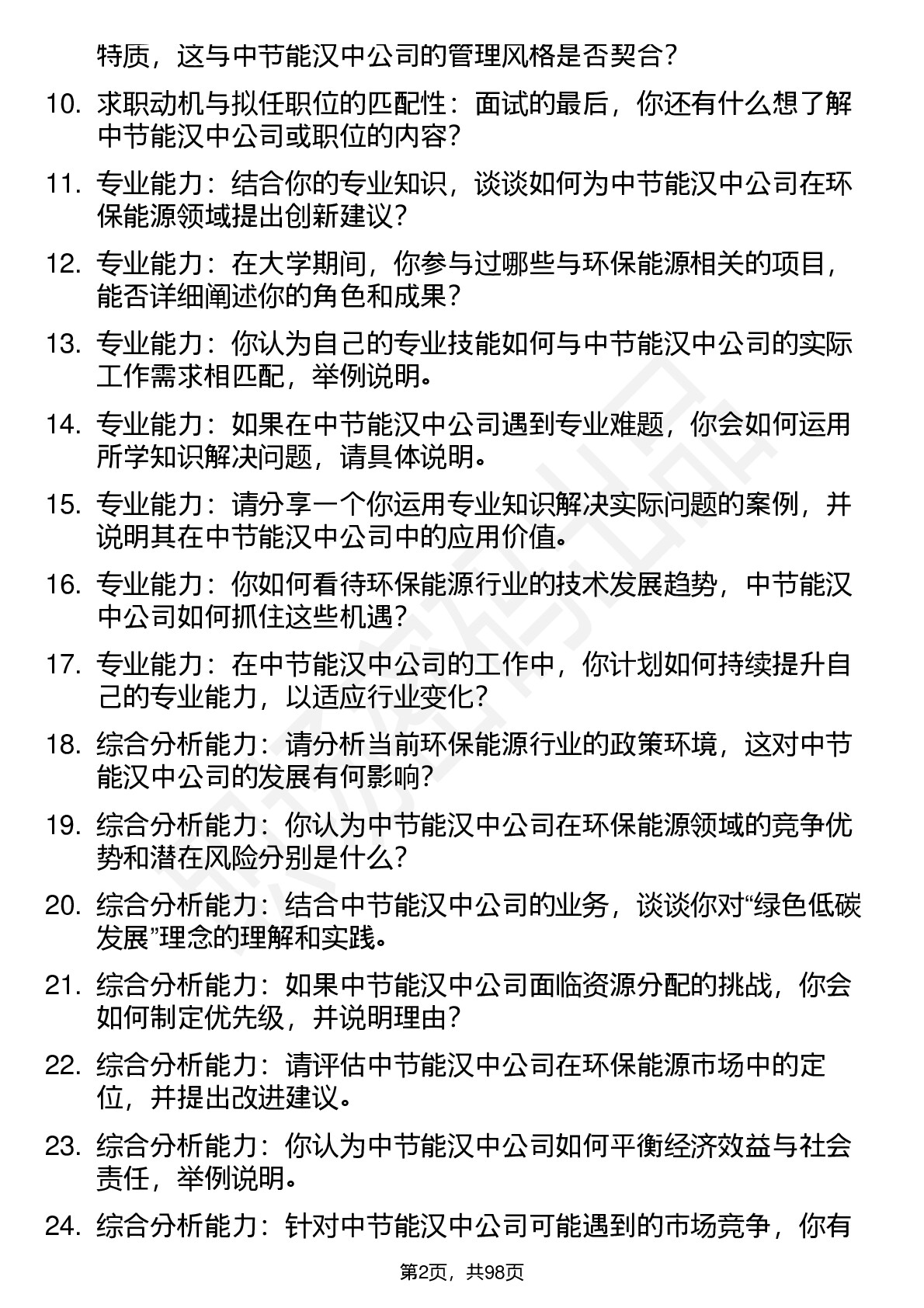 特质，这与中节能汉中公司的管理风格是否契合？

10. 求职动机与拟任职位的匹配性：面试的最后，你还有什么想了解中节能汉中公司或职位的内容？

11. 专业能力：结合你的专业知识，谈谈如何为中节能汉中公司在环保能源领域提出创新建议？

12. 专业能力：在大学期间，你参与过哪些与环保能源相关的项目，能否详细阐述你的角色和成果？

13. 专业能力：你认为自己的专业技能如何与中节能汉中公司的实际工作需求相匹配，举例说明。

14. 专业能力：如果在中节能汉中公司遇到专业难题，你会如何运用所学知识解决问题，请具体说明。

15. 专业能力：请分享一个你运用专业知识解决实际问题的案例，并说明其在中节能汉中公司中的应用价值。

16. 专业能力：你如何看待环保能源行业的技术发展趋势，中节能汉中公司如何抓住这些机遇？

17. 专业能力：在中节能汉中公司的工作中，你计划如何持续提升自己的专业能力，以适应行业变化？

18. 综合分析能力：请分析当前环保能源行业的政策环境，这对中节能汉中公司的发展有何影响？

19. 综合分析能力：你认为中节能汉中公司在环保能源领域的竞争优势和潜在风险分别是什么？

20. 综合分析能力：结合中节能汉中公司的业务，谈谈你对“绿色低碳发展”理念的理解和实践。

21. 综合分析能力：如果中节能汉中公司面临资源分配的挑战，你会如何制定优先级，并说明理由？

22. 综合分析能力：请评估中节能汉中公司在环保能源市场中的定位，并提出改进建议。

23. 综合分析能力：你认为中节能汉中公司如何平衡经济效益与社会责任，举例说明。

24. 综合分析能力：针对中节能汉中公司可能遇到的市场竞争，你有

第2页，共98页